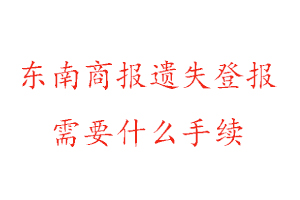 东南商报遗失登报
需要什么手续